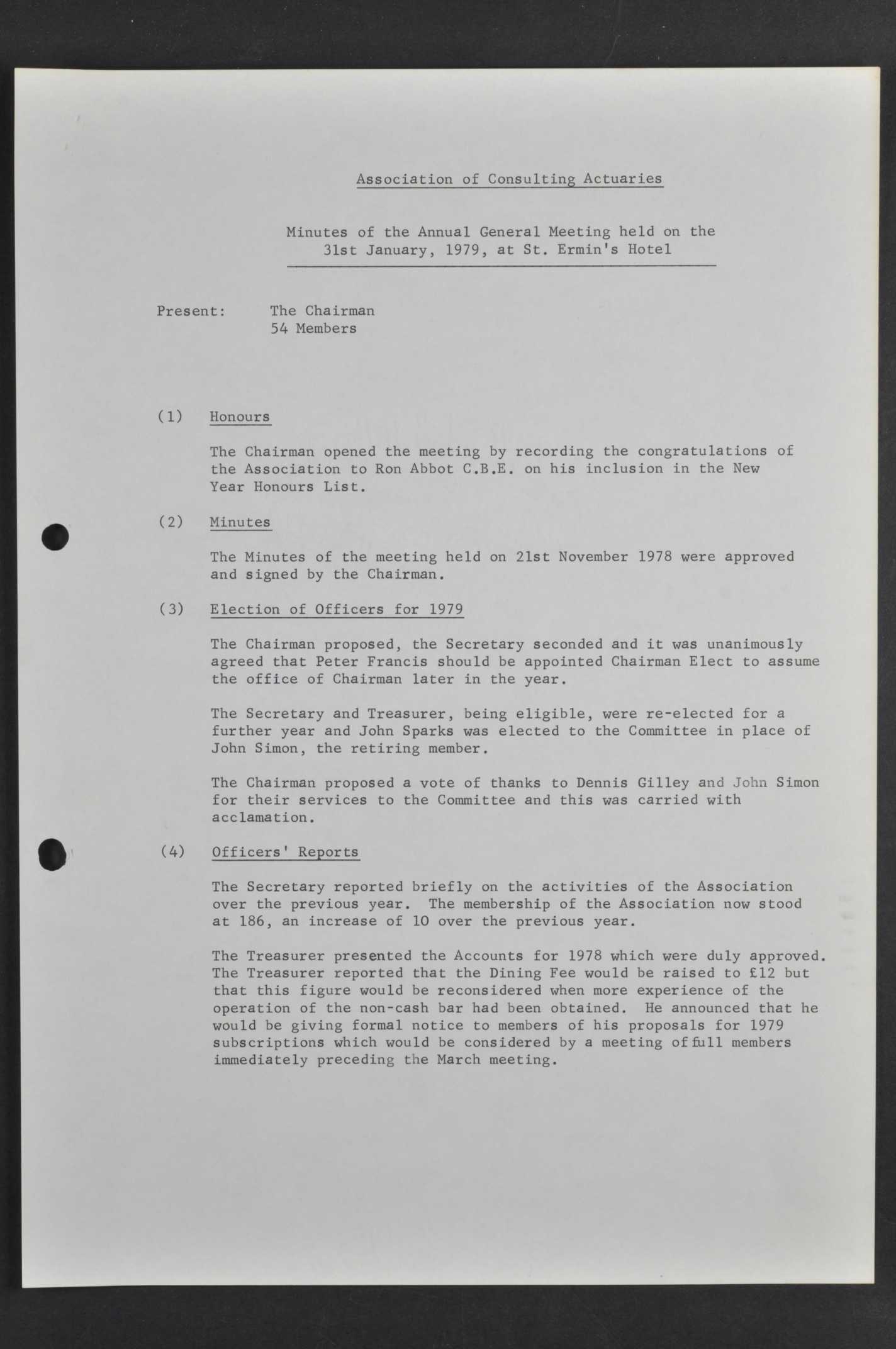 Association of Consulting Actuaries

Minutes of the Annual General Meeting held on the 31st January, 1979, at St. Ermin's Hotel

Present: The Chairman
54 Members

(1) Honours

The Chairman opened the meeting by recording the congratulations of the Association to Ron Abbot C.B.E. on his inclusion in the New Year Honours List.

(2) Minutes

The Minutes of the meeting held on 21st November 1978 were approved and signed by the Chairman.

(3) Election of Officers for 1979

The Chairman proposed, the Secretary seconded and it was unanimously agreed that Peter Francis should be appointed Chairman Elect to assume the office of Chairman later in the year.

The Secretary and Treasurer, being eligible, were re-elected for a further year and John Sparks was elected to the Committee in place of John Simon, the retiring member.

The Chairman proposed a vote of thanks to Dennis Gilley and John Simon for their services to the Committee and this was carried with acclamation.

(4) Officers' Reports

The Secretary reported briefly on the activities of the Association over the previous year. The membership of the Association now stood at 186, an increase of 10 over the previous year.

The Treasurer presented the Accounts for 1978 which were duly approved. The Treasurer reported that the Dining Fee would be raised to £12 but that this figure would be reconsidered when more experience of the operation of the non-cash bar had been obtained. He announced that he would be giving formal notice to members of his proposals for 1979 subscriptions which would be considered by a meeting of full members immediately preceding the March meeting.